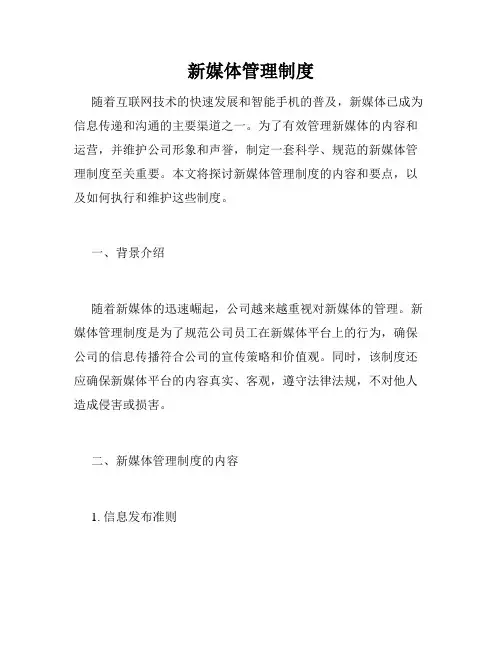 新媒体管理制度

随着互联网技术的快速发展和智能手机的普及，新媒体已成为信息传递和沟通的主要渠道之一。为了有效管理新媒体的内容和运营，并维护公司形象和声誉，制定一套科学、规范的新媒体管理制度至关重要。本文将探讨新媒体管理制度的内容和要点，以及如何执行和维护这些制度。

一、背景介绍

随着新媒体的迅速崛起，公司越来越重视对新媒体的管理。新媒体管理制度是为了规范公司员工在新媒体平台上的行为，确保公司的信息传播符合公司的宣传策略和价值观。同时，该制度还应确保新媒体平台的内容真实、客观，遵守法律法规，不对他人造成侵害或损害。

二、新媒体管理制度的内容

1. 信息发布准则